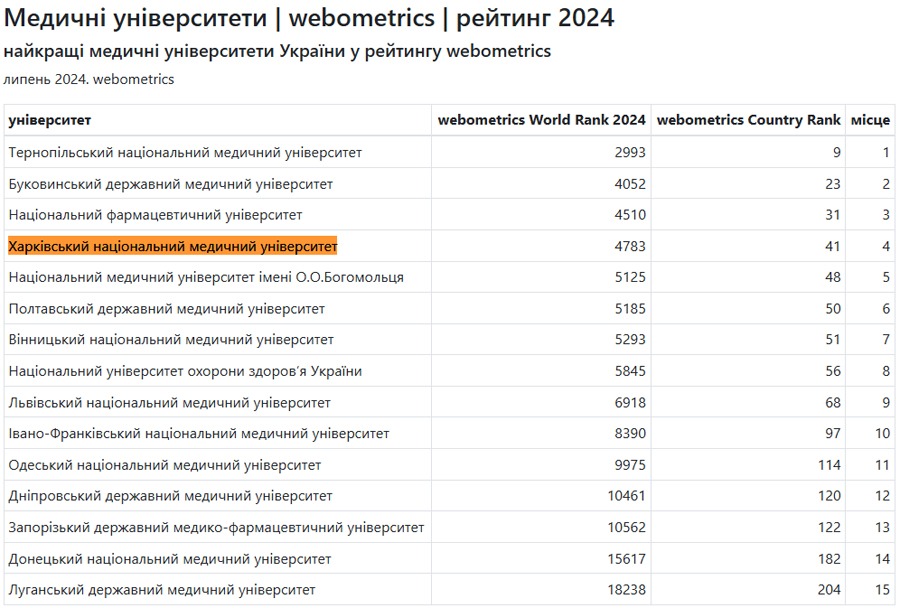 Медичні університети | webometrics | рейтинг 2024

найкращі медичні університети України у рейтингу webometrics

липень 2024. webometrics

| університет | webometrics World Rank 2024 | webometrics Country Rank | місце |
|---|---|---|---|
| Тернопільський національний медичний університет | 2993 | 9 | 1 |
| Буковинський державний медичний університет | 4052 | 23 | 2 |
| Національний фармацевтичний університет | 4510 | 31 | 3 |
| Харківський національний медичний університет | 4783 | 41 | 4 |
| Національний медичний університет імені О.О.Богомольця | 5125 | 48 | 5 |
| Полтавський державний медичний університет | 5185 | 50 | 6 |
| Вінницький національний медичний університет | 5293 | 51 | 7 |
| Національний університет охорони здоров'я України | 5845 | 56 | 8 |
| Львівський національний медичний університет | 6918 | 68 | 9 |
| Івано-Франківський національний медичний університет | 8390 | 97 | 10 |
| Одеський національний медичний університет | 9975 | 114 | 11 |
| Дніпровський державний медичний університет | 10461 | 120 | 12 |
| Запорізький державний медико-фармацевтичний університет | 10562 | 122 | 13 |
| Донецький національний медичний університет | 15617 | 182 | 14 |
| Луганський державний медичний університет | 18238 | 204 | 15 |